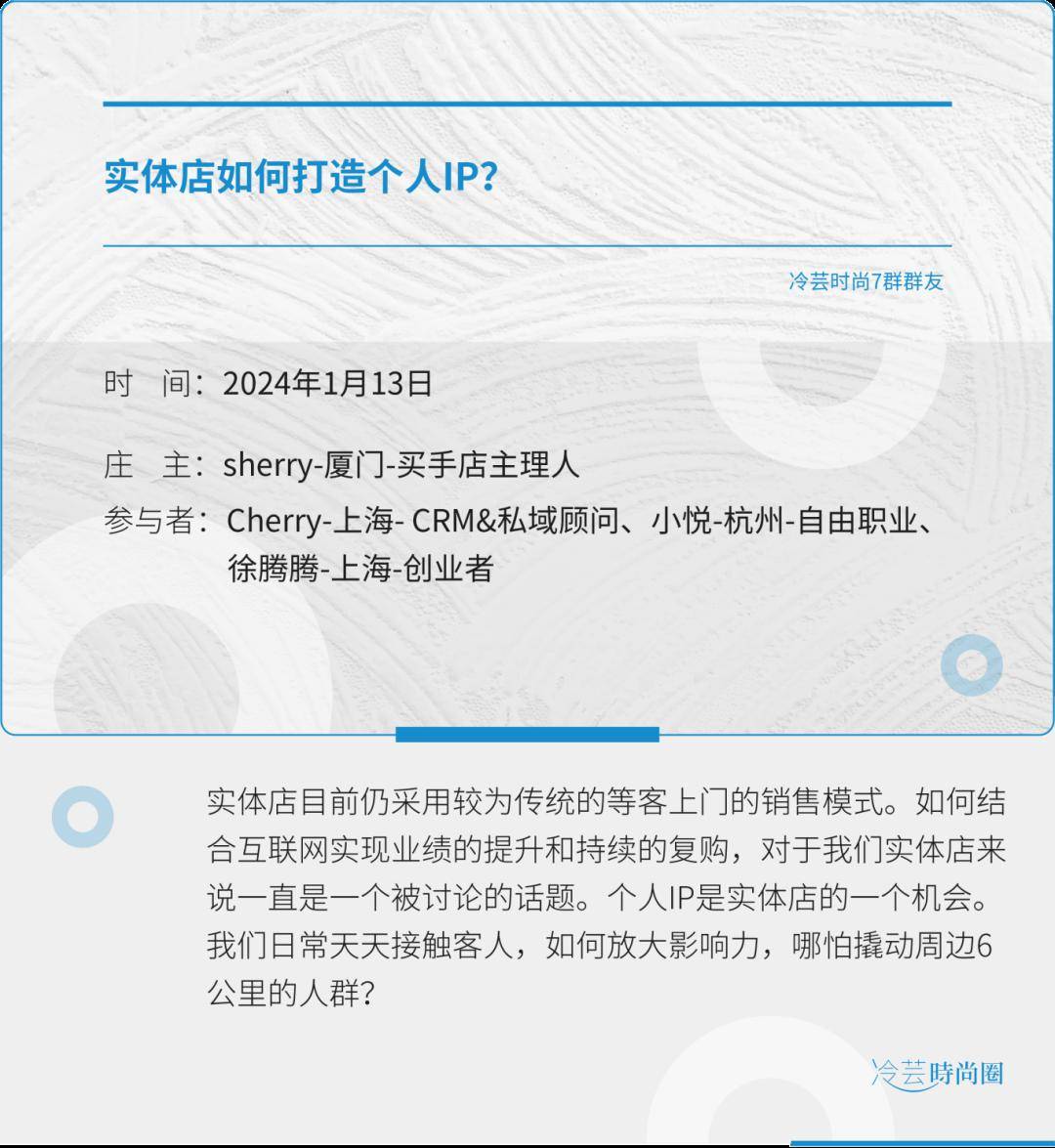 实体店如何打造个人IP？

冷芸时尚7群群友

时　间：2024年1月13日

庄　主：sherry-厦门-买手店主理人

参与者：Cherry-上海- CRM&私域顾问、小悦-杭州-自由职业、徐腾腾-上海-创业者

实体店目前仍采用较为传统的等客上门的销售模式。如何结合互联网实现业绩的提升和持续的复购，对于我们实体店来说一直是一个被讨论的话题。个人IP是实体店的一个机会。我们日常天天接触客人，如何放大影响力，哪怕撬动周边6公里的人群？

冷芸時尚圈